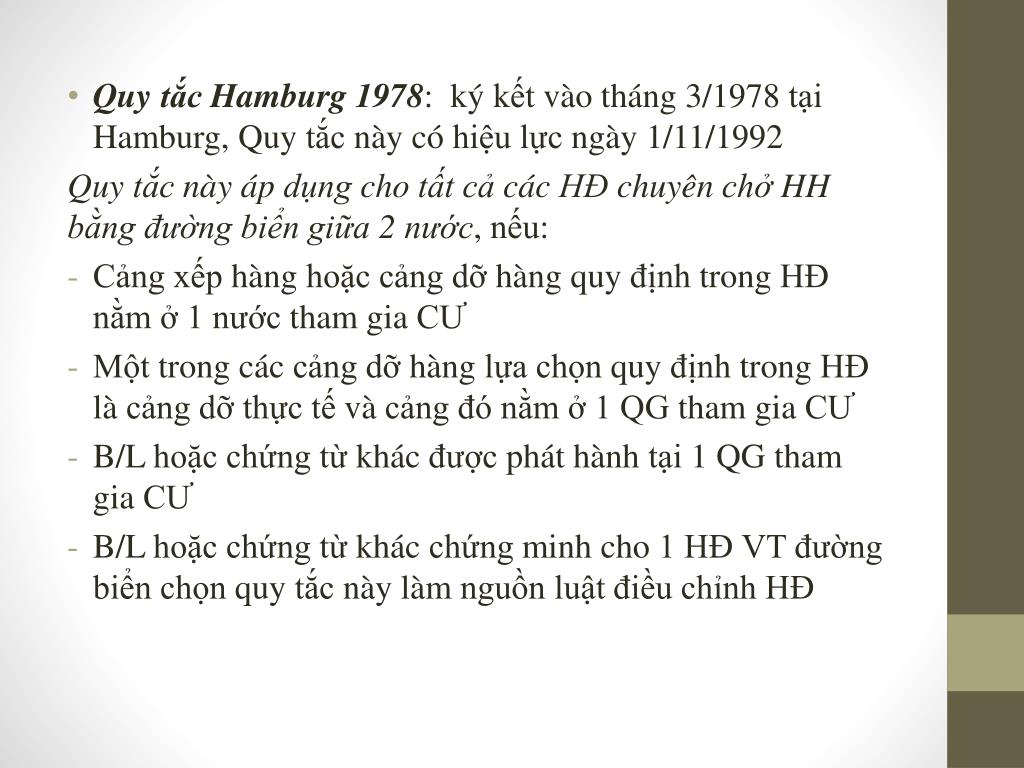 • Quy tắc Hamburg 1978: ký kết vào tháng 3/1978 tại Hamburg, Quy tắc này có hiệu lực ngày 1/11/1992

Quy tắc này áp dụng cho tất cả các HĐ chuyên chở HH bằng đường biển giữa 2 nước, nếu:

- Cảng xếp hàng hoặc cảng dỡ hàng quy định trong HĐ nằm ở 1 nước tham gia CƯ
- Một trong các cảng dỡ hàng lựa chọn quy định trong HĐ là cảng dỡ thực tế và cảng đó nằm ở 1 QG tham gia CƯ
- B/L hoặc chứng từ khác được phát hành tại 1 QG tham gia CƯ
- B/L hoặc chứng từ khác chứng minh cho 1 HĐ VT đường biển chọn quy tắc này làm nguồn luật điều chỉnh HĐ